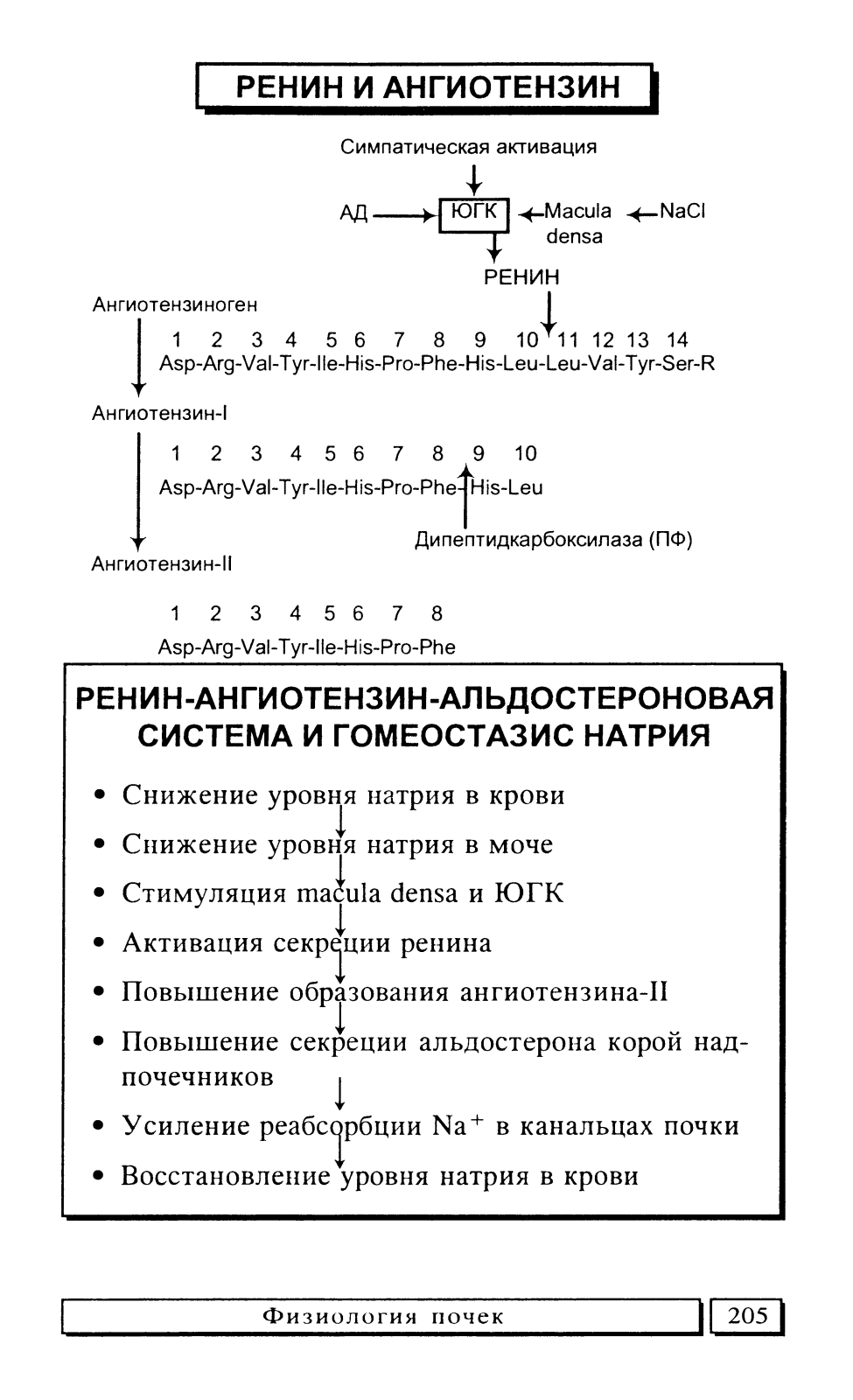 РЕНИН И АНГИОТЕНЗИН

Симпатическая активация

АД ЮГК Macula densa NaCl

РЕНИН

Ангиотензиноген

1 2 3 4 5 6 7 8 9 10 11 12 13 14
Asp-Arg-Val-Tyr-Ile-His-Pro-Phe-His-Leu-Leu-Val-Tyr-Ser-R

Ангиотензин-I

1 2 3 4 5 6 7 8 9 10
Asp-Arg-Val-Tyr-Ile-His-Pro-Phe-His-Leu

Дипептидкарбоксилаза (ПФ)

Ангиотензин-II

1 2 3 4 5 6 7 8
Asp-Arg-Val-Tyr-Ile-His-Pro-Phe

РЕНИН-АНГИОТЕНЗИН-АЛЬДОСТЕРОНОВАЯ СИСТЕМА И ГОМЕОСТАЗИС НАТРИЯ

• Снижение уровня натрия в крови
• Снижение уровня натрия в моче
• Стимуляция macula densa и ЮГК
• Активация секреции ренина
• Повышение образования ангиотензина-II
• Повышение секреции альдостерона корой надпочечников
• Усиление реабсорбции $Na^+$ в канальцах почки
• Восстановление уровня натрия в крови

Физиология почек 205